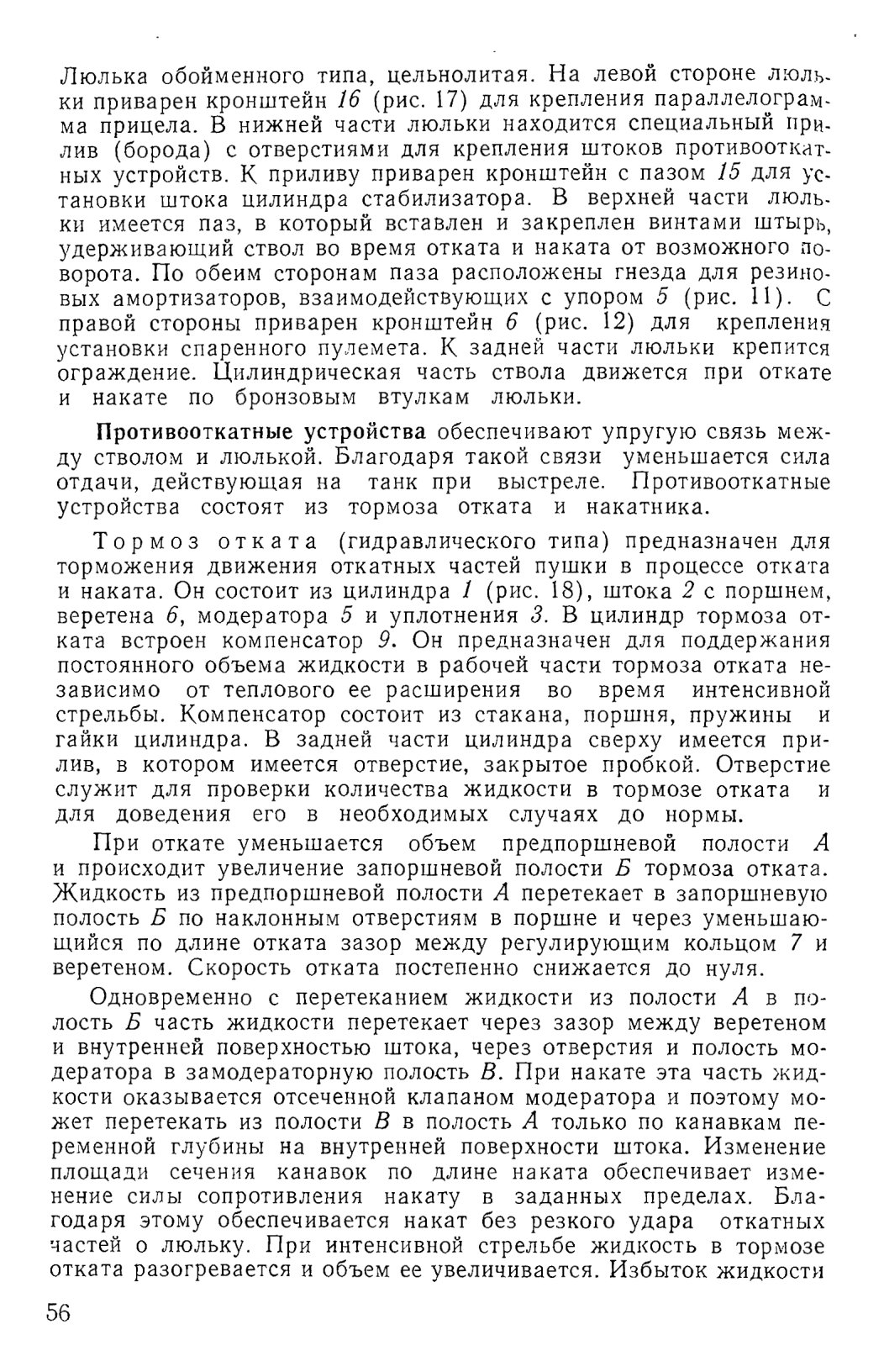 Люлька обойменного типа, цельнолитая. На левой стороне люльки приварен кронштейн 16 (рис. 17) для крепления параллелограмма прицела. В нижней части люльки находится специальный прилив (борода) с отверстиями для крепления штоков противооткатных устройств. К приливу приварен кронштейн с пазом 15 для установки штока цилиндра стабилизатора. В верхней части люльки имеется паз, в который вставлен и закреплен винтами штырь, удерживающий ствол во время отката и наката от возможного поворота. По обеим сторонам паза расположены гнезда для резиновых амортизаторов, взаимодействующих с упором 5 (рис. 11). С правой стороны приварен кронштейн 6 (рис. 12) для крепления установки спаренного пулемета. К задней части люльки крепится ограждение. Цилиндрическая часть ствола движется при откате и накате по бронзовым втулкам люльки.

Противооткатные устройства обеспечивают упругую связь между стволом и люлькой. Благодаря такой связи уменьшается сила отдачи, действующая на танк при выстреле. Противооткатные устройства состоят из тормоза отката и накатника.

Тормоз отката (гидравлического типа) предназначен для торможения движения откатных частей пушки в процессе отката и наката. Он состоит из цилиндра 1 (рис. 18), штока 2 с поршнем, веретена 6, модератора 5 и уплотнения 3. В цилиндр тормоза отката встроен компенсатор 9. Он предназначен для поддержания постоянного объема жидкости в рабочей части тормоза отката независимо от теплового ее расширения во время интенсивной стрельбы. Компенсатор состоит из стакана, поршня, пружины и гайки цилиндра. В задней части цилиндра сверху имеется прилив, в котором имеется отверстие, закрытое пробкой. Отверстие служит для проверки количества жидкости в тормозе отката и для доведения его в необходимых случаях до нормы.

При откате уменьшается объем предпоршневой полости А и происходит увеличение запоршневой полости Б тормоза отката. Жидкость из предпоршневой полости А перетекает в запоршневую полость Б по наклонным отверстиям в поршне и через уменьшающийся по длине отката зазор между регулирующим кольцом 7 и веретеном. Скорость отката постепенно снижается до нуля.

Одновременно с перетеканием жидкости из полости А в полость Б часть жидкости перетекает через зазор между веретеном и внутренней поверхностью штока, через отверстия и полость модератора в замодераторную полость В. При накате эта часть жидкости оказывается отсеченной клапаном модератора и поэтому может перетекать из полости В в полость А только по канавкам переменной глубины на внутренней поверхности штока. Изменение площади сечения канавок по длине наката обеспечивает изменение силы сопротивления накату в заданных пределах. Благодаря этому обеспечивается накат без резкого удара откатных частей о люльку. При интенсивной стрельбе жидкость в тормозе отката разогревается и объем ее увеличивается. Избыток жидкости

56